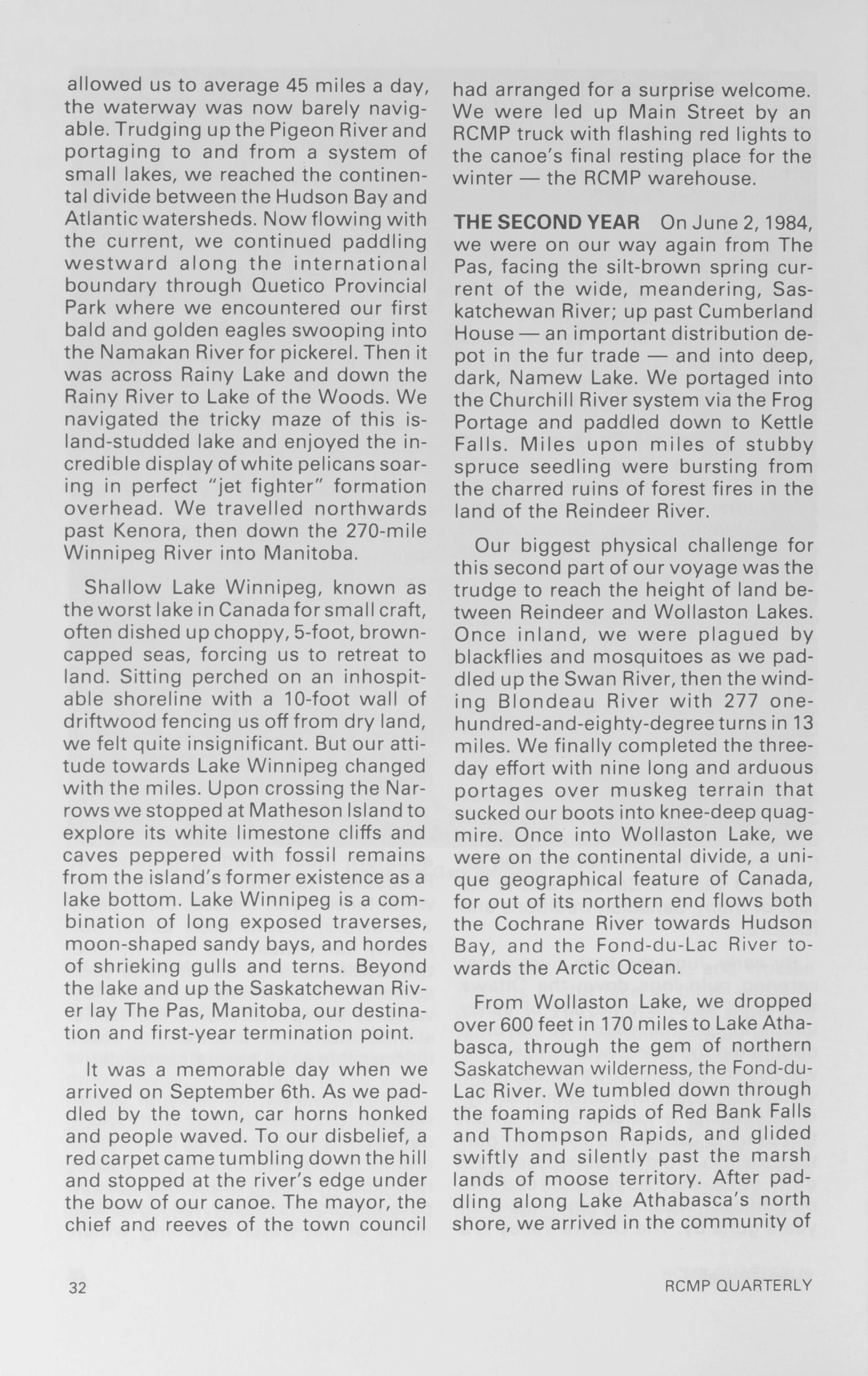 allowed us to average 45 miles a day, the waterway was now barely navigable. Trudging up the Pigeon River and portaging to and from a system of small lakes, we reached the continental divide between the Hudson Bay and Atlantic watersheds. Now flowing with the current, we continued paddling westward along the international boundary through Quetico Provincial Park where we encountered our first bald and golden eagles swooping into the Namakan River for pickerel. Then it was across Rainy Lake and down the Rainy River to Lake of the Woods. We navigated the tricky maze of this island-studded lake and enjoyed the incredible display of white pelicans soaring in perfect "jet fighter" formation overhead. We travelled northwards past Kenora, then down the 270-mile Winnipeg River into Manitoba.

Shallow Lake Winnipeg, known as the worst lake in Canada for small craft, often dished up choppy, 5-foot, brown-capped seas, forcing us to retreat to land. Sitting perched on an inhospitable shoreline with a 10-foot wall of driftwood fencing us off from dry land, we felt quite insignificant. But our attitude towards Lake Winnipeg changed with the miles. Upon crossing the Narrows we stopped at Matheson Island to explore its white limestone cliffs and caves peppered with fossil remains from the island's former existence as a lake bottom. Lake Winnipeg is a combination of long exposed traverses, moon-shaped sandy bays, and hordes of shrieking gulls and terns. Beyond the lake and up the Saskatchewan River lay The Pas, Manitoba, our destination and first-year termination point.

It was a memorable day when we arrived on September 6th. As we paddled by the town, car horns honked and people waved. To our disbelief, a red carpet came tumbling down the hill and stopped at the river's edge under the bow of our canoe. The mayor, the chief and reeves of the town council had arranged for a surprise welcome. We were led up Main Street by an RCMP truck with flashing red lights to the canoe's final resting place for the winter — the RCMP warehouse.

THE SECOND YEAR On June 2, 1984, we were on our way again from The Pas, facing the silt-brown spring current of the wide, meandering, Saskatchewan River; up past Cumberland House — an important distribution depot in the fur trade — and into deep, dark, Namew Lake. We portaged into the Churchill River system via the Frog Portage and paddled down to Kettle Falls. Miles upon miles of stubby spruce seedling were bursting from the charred ruins of forest fires in the land of the Reindeer River.

Our biggest physical challenge for this second part of our voyage was the trudge to reach the height of land between Reindeer and Wollaston Lakes. Once inland, we were plagued by blackflies and mosquitoes as we paddled up the Swan River, then the winding Blondeau River with 277 one-hundred-and-eighty-degree turns in 13 miles. We finally completed the three-day effort with nine long and arduous portages over muskeg terrain that sucked our boots into knee-deep quagmire. Once into Wollaston Lake, we were on the continental divide, a unique geographical feature of Canada, for out of its northern end flows both the Cochrane River towards Hudson Bay, and the Fond-du-Lac River towards the Arctic Ocean.

From Wollaston Lake, we dropped over 600 feet in 170 miles to Lake Athabasca, through the gem of northern Saskatchewan wilderness, the Fond-du-Lac River. We tumbled down through the foaming rapids of Red Bank Falls and Thompson Rapids, and glided swiftly and silently past the marsh lands of moose territory. After paddling along Lake Athabasca's north shore, we arrived in the community of

32 RCMP QUARTERLY